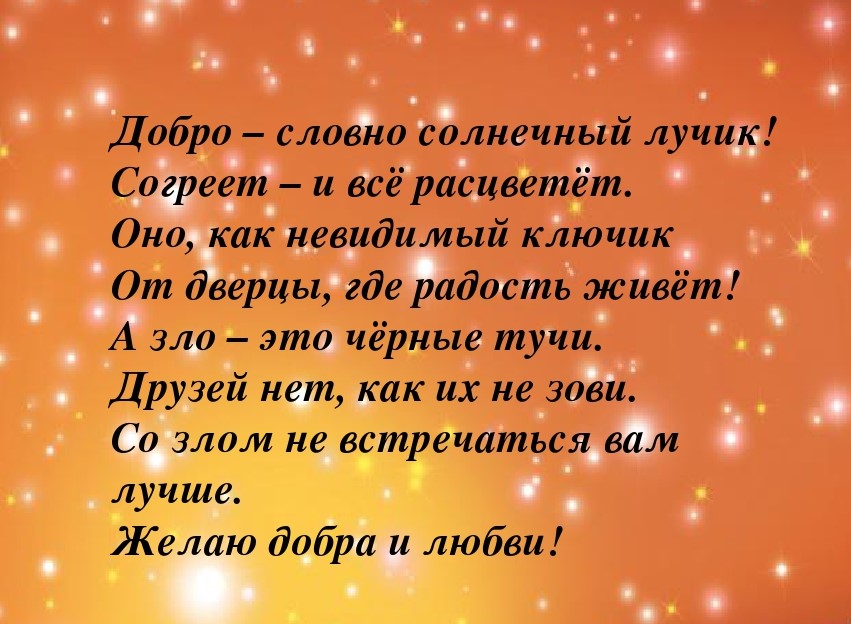 Добро – словно солнечный лучик!
Согреет – и всё расцветёт.
Оно, как невидимый ключик
От дверцы, где радость живёт!
А зло – это чёрные тучи.
Друзей нет, как их не зови.
Со злом не встречаться вам лучше.
Желаю добра и любви!